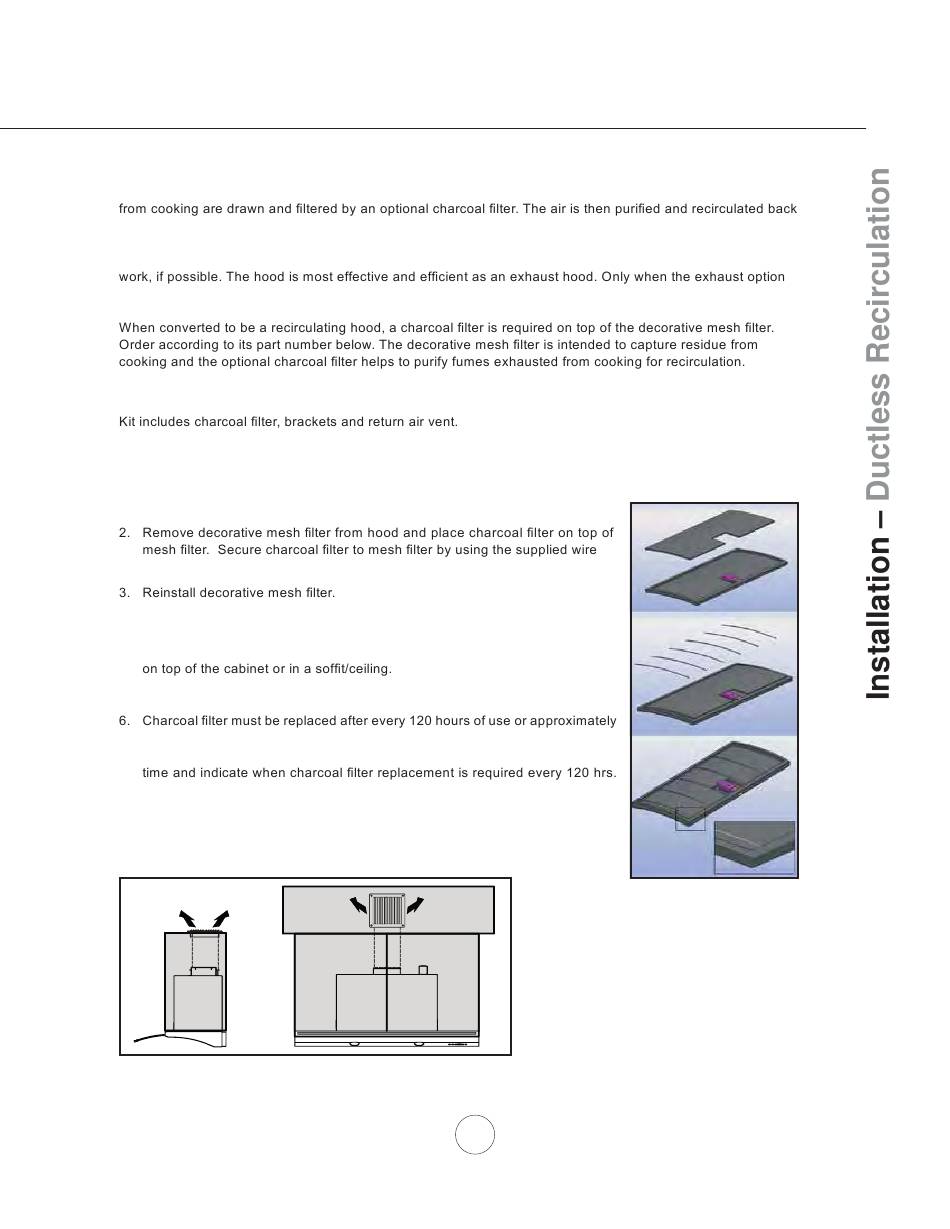 from cooking are drawn and filtered by an optional charcoal filter. The air is then purified and recirculated back

work, if possible. The hood is most effective and efficient as an exhaust hood. Only when the exhaust option

When converted to be a recirculating hood, a charcoal filter is required on top of the decorative mesh filter. Order according to its part number below. The decorative mesh filter is intended to capture residue from cooking and the optional charcoal filter helps to purify fumes exhausted from cooking for recirculation.

Kit includes charcoal filter, brackets and return air vent.

2. Remove decorative mesh filter from hood and place charcoal filter on top of mesh filter. Secure charcoal filter to mesh filter by using the supplied wire

3. Reinstall decorative mesh filter.

on top of the cabinet or in a soffit/ceiling.

6. Charcoal filter must be replaced after every 120 hours of use or approximately

time and indicate when charcoal filter replacement is required every 120 hrs.

Installation – Ductless Recirculation